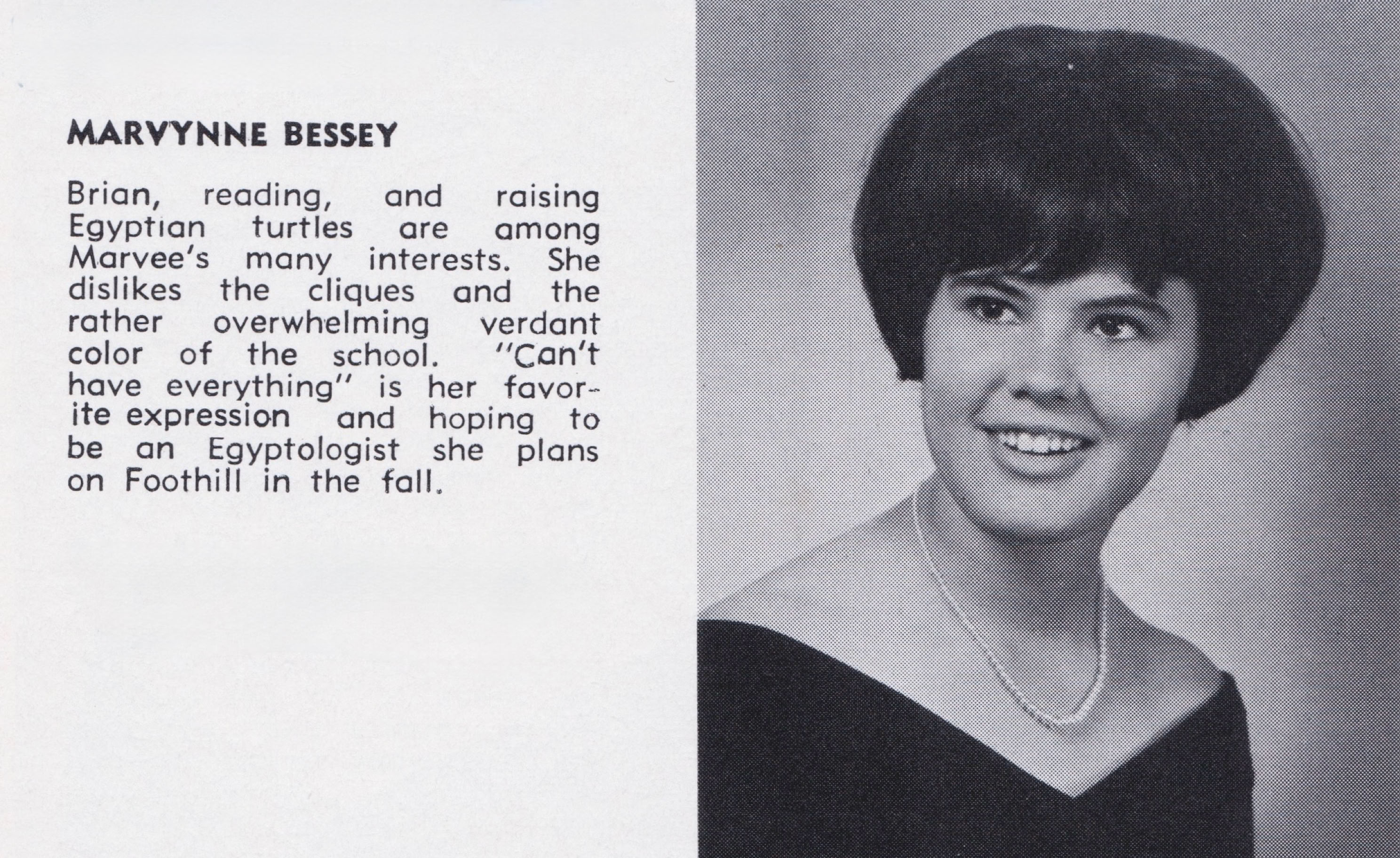 MARVYNNE BESSEY

Brian, reading, and raising Egyptian turtles are among Marvee's many interests. She dislikes the cliques and the rather overwhelming verdant color of the school. "Can't have everything" is her favorite expression and hoping to be an Egyptologist she plans on Foothill in the fall.